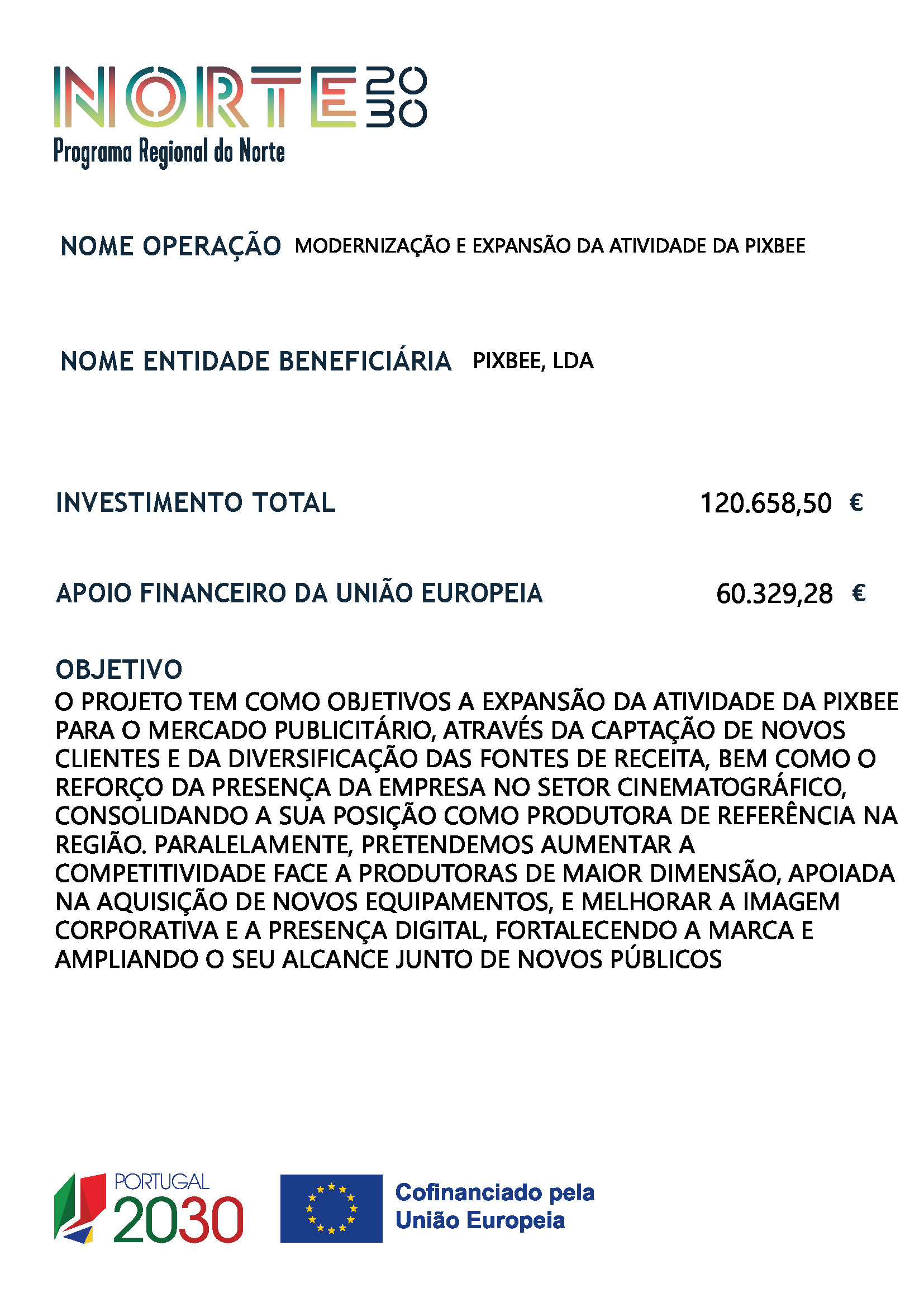 NORTE 2030
Programa Regional do Norte

NOME OPERAÇÃO MODERNIZAÇÃO E EXPANSÃO DA ATIVIDADE DA PIXBEE

NOME ENTIDADE BENEFICIÁRIA PIXBEE, LDA

INVESTIMENTO TOTAL 120.658,50 €

APOIO FINANCEIRO DA UNIÃO EUROPEIA 60.329,28 €

OBJETIVO
O PROJETO TEM COMO OBJETIVOS A EXPANSÃO DA ATIVIDADE DA PIXBEE PARA O MERCADO PUBLICITÁRIO, ATRAVÉS DA CAPTAÇÃO DE NOVOS CLIENTES E DA DIVERSIFICAÇÃO DAS FONTES DE RECEITA, BEM COMO O REFORÇO DA PRESENÇA DA EMPRESA NO SETOR CINEMATOGRÁFICO, CONSOLIDANDO A SUA POSIÇÃO COMO PRODUTORA DE REFERÊNCIA NA REGIÃO. PARALELAMENTE, PRETENDEMOS AUMENTAR A COMPETITIVIDADE FACE A PRODUTORAS DE MAIOR DIMENSÃO, APOIADA NA AQUISIÇÃO DE NOVOS EQUIPAMENTOS, E MELHORAR A IMAGEM CORPORATIVA E A PRESENÇA DIGITAL, FORTALECENDO A MARCA E AMPLIANDO O SEU ALCANCE JUNTO DE NOVOS PÚBLICOS

PORTUGAL 2030

Cofinanciado pela União Europeia